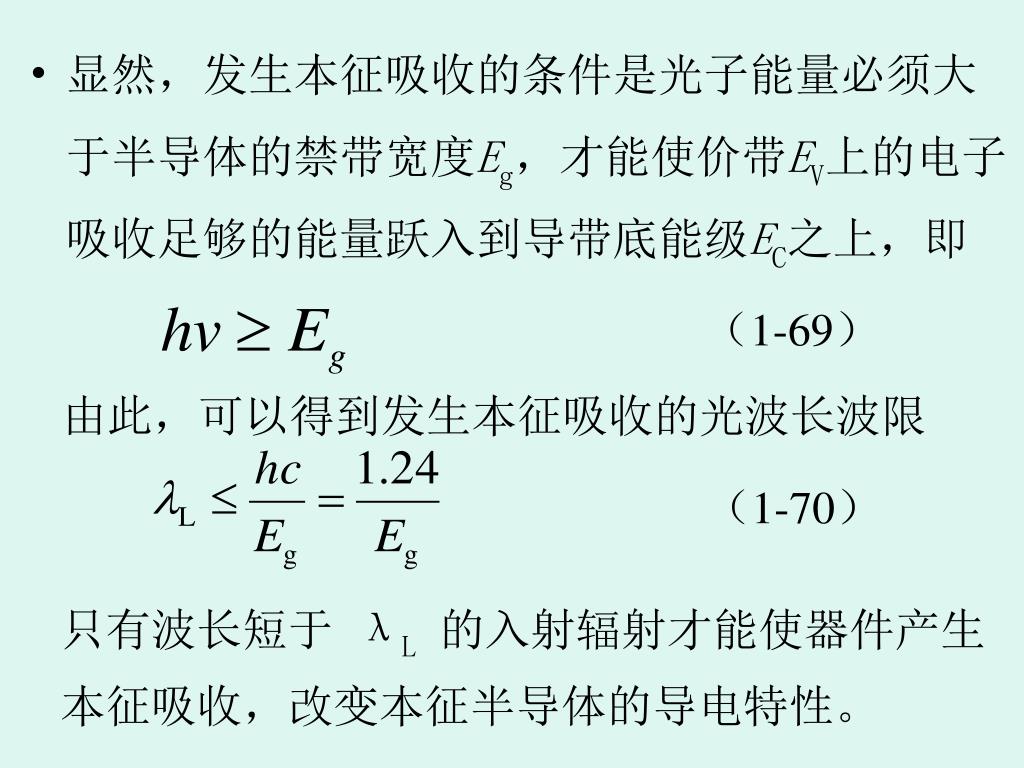 • 显然，发生本征吸收的条件是光子能量必须大于半导体的禁带宽度$E_g$，才能使价带$E_V$上的电子吸收足够的能量跃入到导带底能级$E_C$之上，即

$hv \geq E_g$ （1-69）

由此，可以得到发生本征吸收的光波长波限

$\lambda_L \leq \frac{hc}{E_g} = \frac{1.24}{E_g}$ （1-70）

只有波长短于 $\lambda_L$ 的入射辐射才能使器件产生本征吸收，改变本征半导体的导电特性。